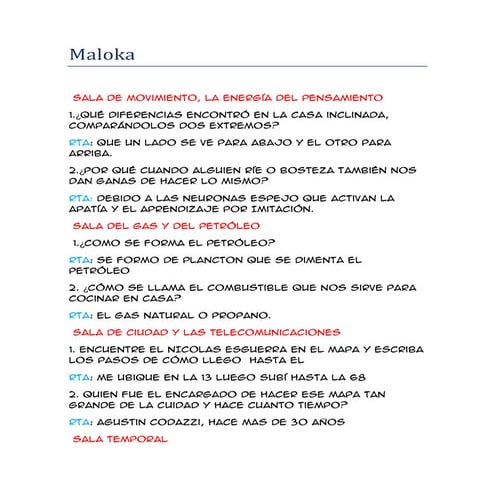 Maloka

SALA DE MOVIMIENTO, LA ENERGÍA DEL PENSAMIENTO

1.¿QUÉ DIFERENCIAS ENCONTRÓ EN LA CASA INCLINADA, COMPARÁNDOLOS DOS EXTREMOS?

RTA: QUE UN LADO SE VE PARA ABAJO Y EL OTRO PARA ARRIBA.

2.¿POR QUÉ CUANDO ALGUIEN RÍE O BOSTEZA TAMBIÉN NOS DAN GANAS DE HACER LO MISMO?

RTA: DEBIDO A LAS NEURONAS ESPEJO QUE ACTIVAN LA APATÍA Y EL APRENDIZAJE POR IMITACIÓN.

SALA DEL GAS Y DEL PETRÓLEO

1.¿COMO SE FORMA EL PETRÓLEO?

RTA: SE FORMO DE PLANCTON QUE SE DIMENTA EL PETRÓLEO

2. ¿CÓMO SE LLAMA EL COMBUSTIBLE QUE NOS SIRVE PARA COCINAR EN CASA?

RTA: EL GAS NATURAL O PROPANO.

SALA DE CIUDAD Y LAS TELECOMUNICACIONES

1. ENCUENTRE EL NICOLAS ESGUERRA EN EL MAPA Y ESCRIBA LOS PASOS DE CÓMO LLEGO HASTA EL

RTA: ME UBIQUE EN LA 13 LUEGO SUBÍ HASTA LA 68

2. QUIEN FUE EL ENCARGADO DE HACER ESE MAPA TAN GRANDE DE LA CUIDAD Y HACE CUANTO TIEMPO?

RTA: AGUSTIN CODAZZI, HACE MAS DE 30 AÑOS

SALA TEMPORAL